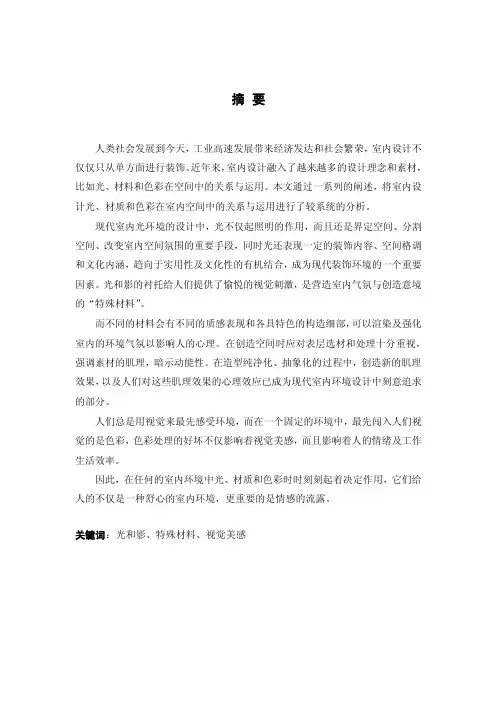 摘 要

人类社会发展到今天，工业高速发展带来经济发达和社会繁荣，室内设计不仅仅只从单方面进行装饰。近年来，室内设计融入了越来越多的设计理念和素材，比如光、材料和色彩在空间中的关系与运用。本文通过一系列的阐述，将室内设计光、材质和色彩在室内空间中的关系与运用进行了较系统的分析。

现代室内光环境的设计中，光不仅起照明的作用，而且还是界定空间、分割空间、改变室内空间氛围的重要手段，同时光还表现一定的装饰内容、空间格调和文化内涵，趋向于实用性及文化性的有机结合，成为现代装饰环境的一个重要因素。光和影的衬托给人们提供了愉悦的视觉刺激，是营造室内气氛与创造意境的“特殊材料”。

而不同的材料会有不同的质感表现和各具特色的构造细部，可以渲染及强化室内的环境气氛以影响人的心理。在创造空间时应对表层选材和处理十分重视，强调素材的肌理，暗示动能性。在造型纯净化、抽象化的过程中，创造新的肌理效果，以及人们对这些肌理效果的心理效应已成为现代室内环境设计中刻意追求的部分。

人们总是用视觉来最先感受环境，而在一个固定的环境中，最先闯入人们视觉的是色彩，色彩处理的好坏不仅影响着视觉美感，而且影响着人的情绪及工作生活效率。

因此，在任何的室内环境中光、材质和色彩时时刻刻起着决定作用，它们给人的不仅是一种舒心的室内环境，更重要的是情感的流露。

关键词：光和影、特殊材料、视觉美感